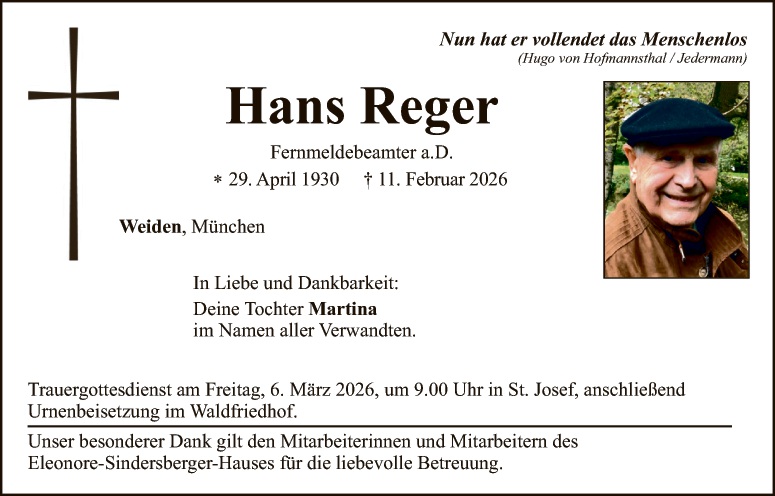 Nun hat er vollendet das Menschenlos
(Hugo von Hofmannsthal / Jedermann)

Hans Reger

Fernmeldebeamter a.D.

* 29. April 1930 † 11. Februar 2026

Weiden, München

In Liebe und Dankbarkeit:

Deine Tochter Martina
im Namen aller Verwandten.

Trauergottesdienst am Freitag, 6. März 2026, um 9.00 Uhr in St. Josef, anschließend Urnenbeisetzung im Waldfriedhof.

Unser besonderer Dank gilt den Mitarbeiterinnen und Mitarbeitern des Eleonore-Sindersberger-Hauses für die liebevolle Betreuung.